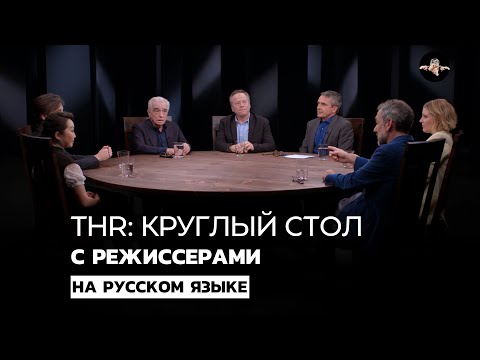 THR: КРУГЛЫЙ СТОЛ
С РЕЖИССЕРАМИ
НА РУССКОМ ЯЗЫКЕ